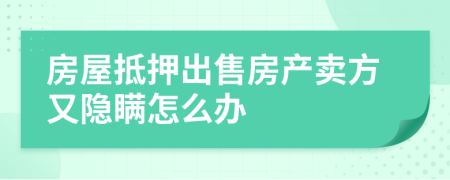 房屋抵押出售房产卖方又隐瞒怎么办